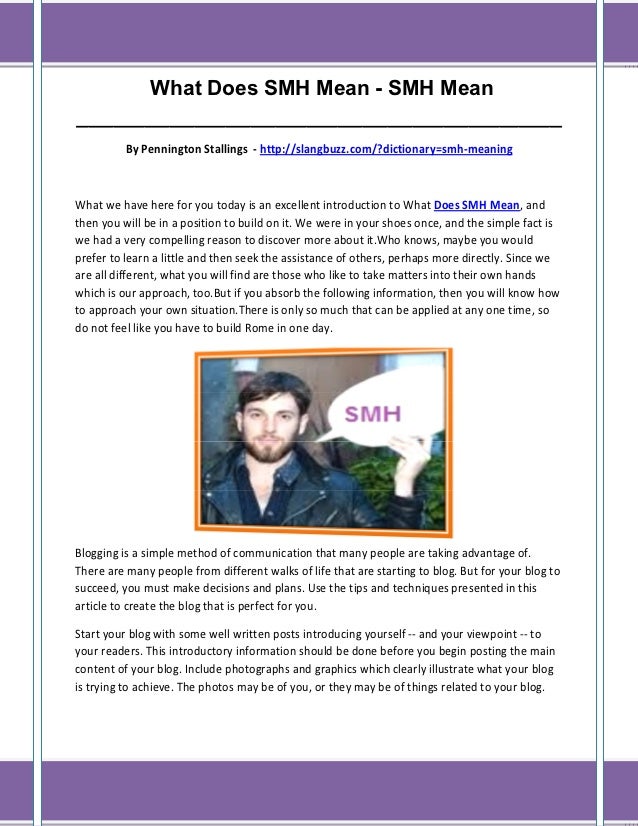 What Does SMH Mean - SMH Mean

By Pennington Stallings - http://slangbuzz.com/?dictionary=smh-meaning

What we have here for you today is an excellent introduction to What Does SMH Mean, and then you will be in a position to build on it. We were in your shoes once, and the simple fact is we had a very compelling reason to discover more about it.Who knows, maybe you would prefer to learn a little and then seek the assistance of others, perhaps more directly. Since we are all different, what you will find are those who like to take matters into their own hands which is our approach, too.But if you absorb the following information, then you will know how to approach your own situation.There is only so much that can be applied at any one time, so do not feel like you have to build Rome in one day.

SMH

Blogging is a simple method of communication that many people are taking advantage of. There are many people from different walks of life that are starting to blog. But for your blog to succeed, you must make decisions and plans. Use the tips and techniques presented in this article to create the blog that is perfect for you.

Start your blog with some well written posts introducing yourself -- and your viewpoint -- to your readers. This introductory information should be done before you begin posting the main content of your blog. Include photographs and graphics which clearly illustrate what your blog is trying to achieve. The photos may be of you, or they may be of things related to your blog.